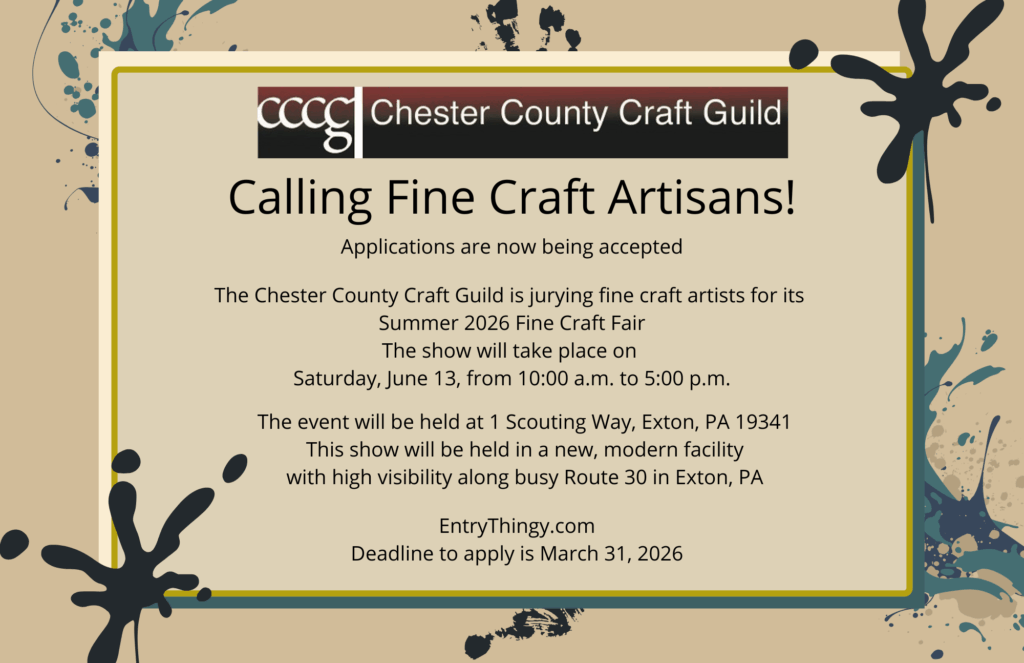 cccg Chester County Craft Guild

Calling Fine Craft Artisans!

Applications are now being accepted

The Chester County Craft Guild is jurying fine craft artists for its
Summer 2026 Fine Craft Fair
The show will take place on
Saturday, June 13, from 10:00 a.m. to 5:00 p.m.

The event will be held at 1 Scouting Way, Exton, PA 19341
This show will be held in a new, modern facility
with high visibility along busy Route 30 in Exton, PA

EntryThingy.com
Deadline to apply is March 31, 2026